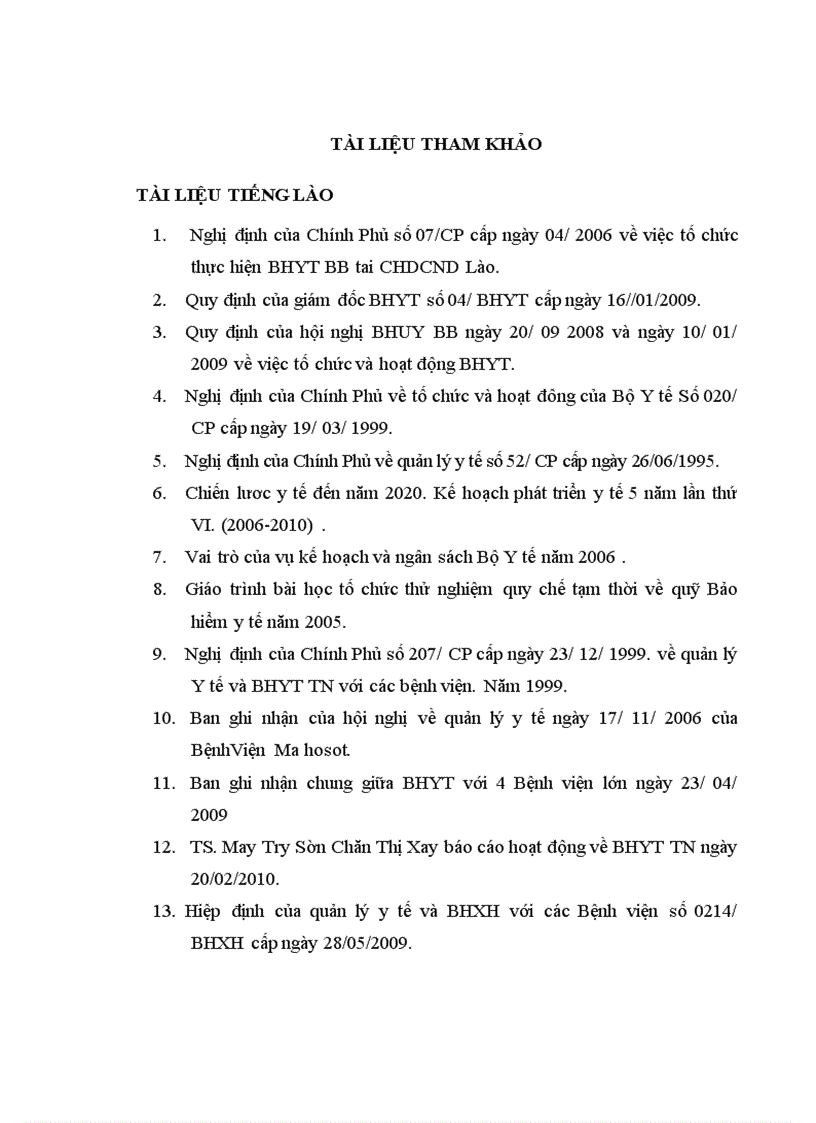 TÀI LIỆU THAM KHẢO

TÀI LIỆU TIẾNG LÀO

1. Nghị định của Chính Phủ số 07/CP cấp ngày 04/ 2006 về việc tổ chức thực hiện BHYT BB tai CHDCND Lào.

2. Quy định của giám đốc BHYT số 04/ BHYT cấp ngày 16//01/2009.

3. Quy định của hội nghị BHUY BB ngày 20/ 09 2008 và ngày 10/ 01/ 2009 về việc tổ chức và hoạt động BHYT.

4. Nghị định của Chính Phủ về tổ chức và hoạt đông của Bộ Y tế Số 020/ CP cấp ngày 19/ 03/ 1999.

5. Nghị định của Chính Phủ về quản lý y tế số 52/ CP cấp ngày 26/06/1995.

6. Chiến lươc y tế đến năm 2020. Kế hoạch phát triển y tế 5 năm lần thứ VI. (2006-2010) .

7. Vai trò của vụ kế hoạch và ngân sách Bộ Y tế năm 2006 .

8. Giáo trình bài học tổ chức thử nghiệm quy chế tạm thời về quỹ Bảo hiểm y tế năm 2005.

9. Nghị định của Chính Phủ số 207/ CP cấp ngày 23/ 12/ 1999. về quản lý Y tế và BHYT TN với các bệnh viện. Năm 1999.

10. Ban ghi nhận của hội nghị về quản lý y tế ngày 17/ 11/ 2006 của BệnhViện Ma hosot.

11. Ban ghi nhận chung giữa BHYT với 4 Bệnh viện lớn ngày 23/ 04/ 2009

12. TS. May Try Sòn Chăn Thị Xay báo cáo hoạt động về BHYT TN ngày 20/02/2010.

13. Hiệp định của quản lý y tế và BHXH với các Bệnh viện số 0214/ BHXH cấp ngày 28/05/2009.